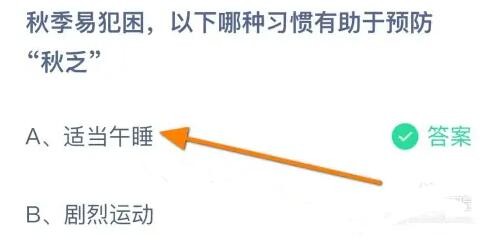 秋季易犯困，以下哪种习惯有助于预防“秋乏”

A、适当午睡

答案

B、剧烈运动